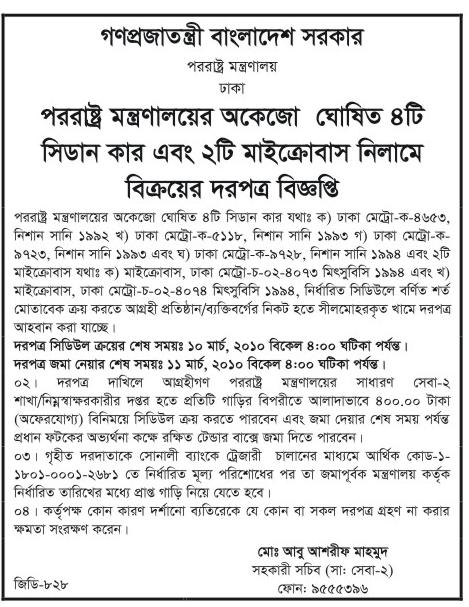 গণপ্রজাতন্ত্রী বাংলাদেশ সরকার
পররাষ্ট্র মন্ত্রণালয়
ঢাকা

পররাষ্ট্র মন্ত্রণালয়ের অকেজো ঘোষিত ৪টি সিডান কার এবং ২টি মাইক্রোবাস নিলামে বিক্রয়ের দরপত্র বিজ্ঞপ্তি

পররাষ্ট্র মন্ত্রণালয়ের অকেজো ঘোষিত ৪টি সিডান কার যথাঃ ক) ঢাকা মেট্রো-ক-৪৬৫৩, নিশান সানি ১৯৯২ খ) ঢাকা মেট্রো-ক-৫১১৮, নিশান সানি ১৯৯৩ গ) ঢাকা মেট্রো-ক-৯৭২৩, নিশান সানি ১৯৯৩ এবং ঘ) ঢাকা মেট্রো-ক-৯৭২৮, নিশান সানি ১৯৯৪ এবং ২টি মাইক্রোবাস যথাঃ ক) মাইক্রোবাস, ঢাকা মেট্রো-চ-০২-৪০৭৩ মিৎসুবিসি ১৯৯৪ এবং খ) মাইক্রোবাস, ঢাকা মেট্রো-চ-০২-৪০৭৪ মিৎসুবিসি ১৯৯৪, নির্ধারিত সিডিউলে বর্ণিত শর্ত মোতাবেক ক্রয় করতে আগ্রহী প্রতিষ্ঠান/ব্যক্তিবর্গের নিকট হতে সীলমোহরকৃত খামে দরপত্র আহবান করা যাচ্ছে।
দরপত্র সিডিউল ক্রয়ের শেষ সময়ঃ ১০ মার্চ, ২০১০ বিকেল ৪:০০ ঘটিকা পর্যন্ত।
দরপত্র জমা নেয়ার শেষ সময়ঃ ১১ মার্চ, ২০১০ বিকেল ৪:০০ ঘটিকা পর্যন্ত।
০২। দরপত্র দাখিলে আগ্রহীগণ পররাষ্ট্র মন্ত্রণালয়ের সাধারণ সেবা-২ শাখা/নিম্নস্বাক্ষরকারীর দপ্তর হতে প্রতিটি গাড়ির বিপরীতে আলাদাভাবে ৪০০.০০ টাকা (অফেরযোগ্য) বিনিময়ে সিডিউল ক্রয় করতে পারবেন এবং জমা দেয়ার শেষ সময় পর্যন্ত প্রধান ফটকের অভ্যর্থনা কক্ষে রক্ষিত টেন্ডার বাক্সে জমা দিতে পারবেন।
০৩। গৃহীত দরদাতাকে সোনালী ব্যাংকে ট্রেজারী চালানের মাধ্যমে আর্থিক কোড-১-১৮০১-০০০১-২৬৮১ তে নির্ধারিত মূল্য পরিশোধের পর তা জমাপূর্বক মন্ত্রণালয় কর্তৃক নির্ধারিত তারিখের মধ্যে প্রাপ্ত গাড়ি নিয়ে যেতে হবে।
০৪। কর্তৃপক্ষ কোন কারণ দর্শানো ব্যতিরেকে যে কোন বা সকল দরপত্র গ্রহণ না করার ক্ষমতা সংরক্ষণ করেন।

মোঃ আবু আশরীফ মাহমুদ
সহকারী সচিব (সাঃ সেবা-২)
ফোনঃ ৯৫৫৫৩৯৬

জিডি-৮২৮